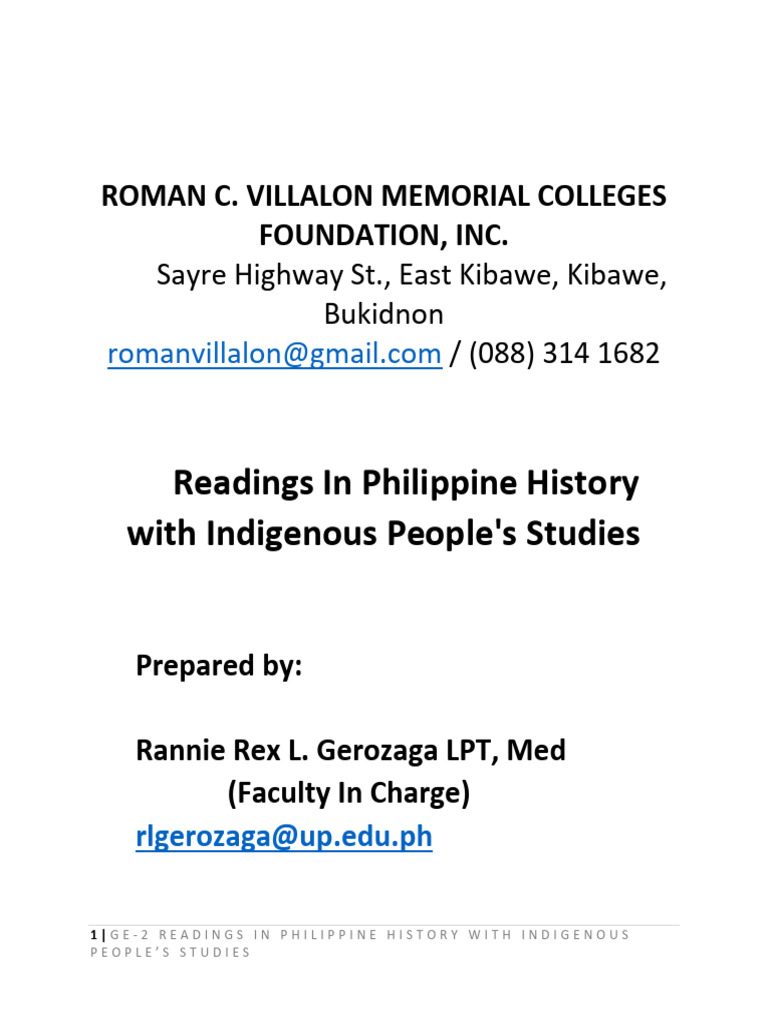 ROMAN C. VILLALON MEMORIAL COLLEGES FOUNDATION, INC.
Sayre Highway St., East Kibawe, Kibawe, Bukidnon
romanvillalon@gmail.com / (088) 314 1682

Readings In Philippine History with Indigenous People's Studies

Prepared by:

Rannie Rex L. Gerozaga LPT, Med
(Faculty In Charge)
rlgerozaga@up.edu.ph

1 | GE-2 READINGS IN PHILIPPINE HISTORY WITH INDIGENOUS PEOPLE'S STUDIES